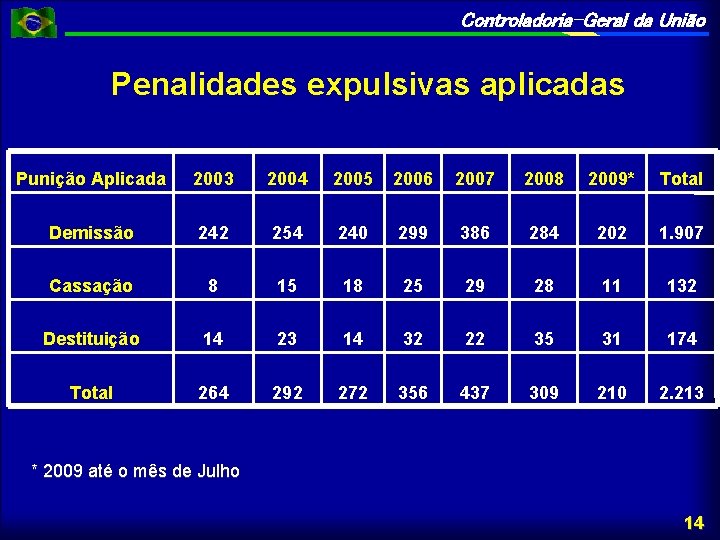 Controladoria-Geral da União

Penalidades expulsivas aplicadas

| Punição Aplicada | 2003 | 2004 | 2005 | 2006 | 2007 | 2008 | 2009* | Total |
|---|---|---|---|---|---|---|---|---|
| Demissão | 242 | 254 | 240 | 299 | 386 | 284 | 202 | 1.907 |
| Cassação | 8 | 15 | 18 | 25 | 29 | 28 | 11 | 132 |
| Destituição | 14 | 23 | 14 | 32 | 22 | 35 | 31 | 174 |
| Total | 264 | 292 | 272 | 356 | 437 | 309 | 210 | 2.213 |

* 2009 até o mês de Julho

14